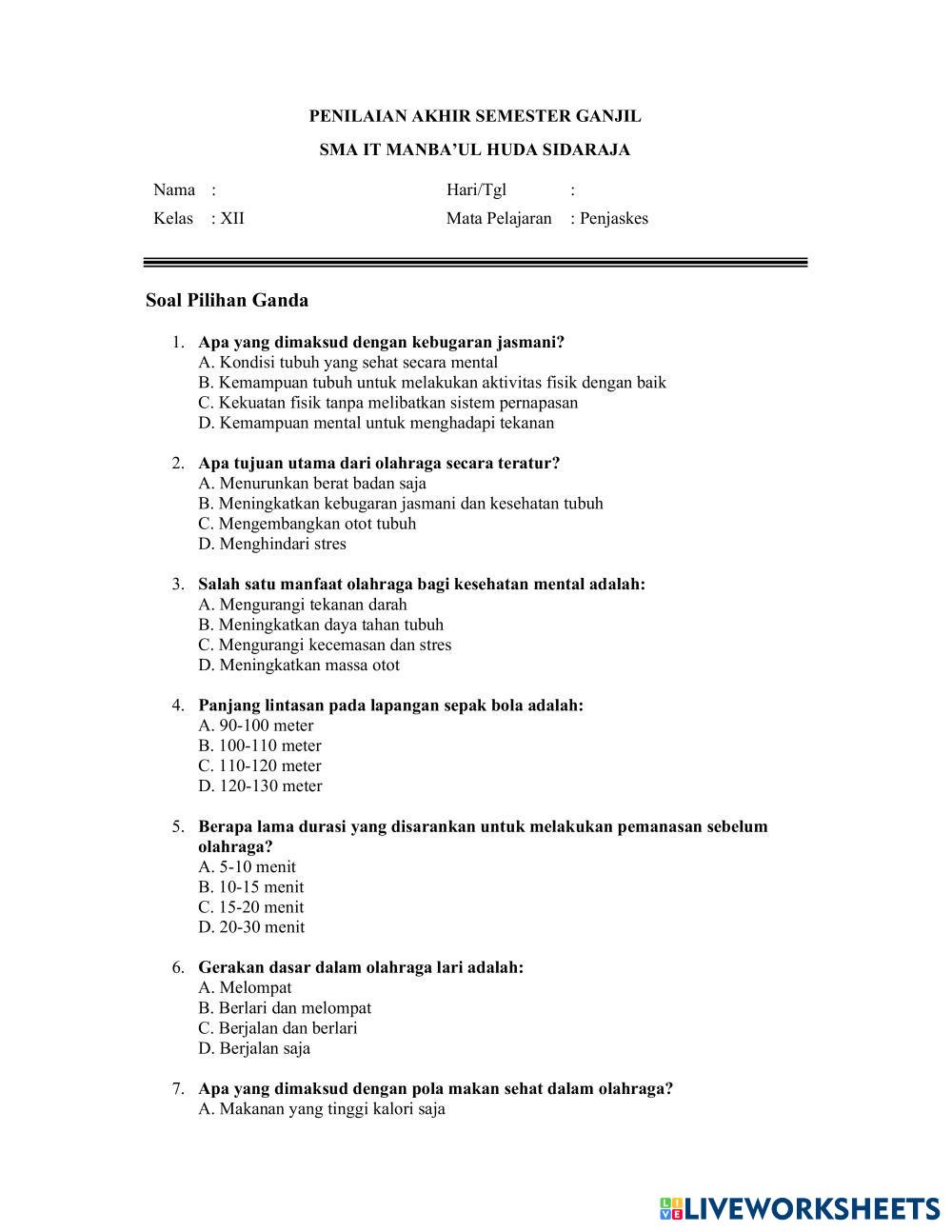 PENILAIAN AKHIR SEMESTER GANJIL

SMA IT MANBA'UL HUDA SIDARAJA

Nama :
Hari/Tgl :
Kelas : XII
Mata Pelajaran : Penjaskes

Soal Pilihan Ganda

1. Apa yang dimaksud dengan kebugaran jasmani?
A. Kondisi tubuh yang sehat secara mental
B. Kemampuan tubuh untuk melakukan aktivitas fisik dengan baik
C. Kekuatan fisik tanpa melibatkan sistem pernapasan
D. Kemampuan mental untuk menghadapi tekanan

2. Apa tujuan utama dari olahraga secara teratur?
A. Menurunkan berat badan saja
B. Meningkatkan kebugaran jasmani dan kesehatan tubuh
C. Mengembangkan otot tubuh
D. Menghindari stres

3. Salah satu manfaat olahraga bagi kesehatan mental adalah:
A. Mengurangi tekanan darah
B. Meningkatkan daya tahan tubuh
C. Mengurangi kecemasan dan stres
D. Meningkatkan massa otot

4. Panjang lintasan pada lapangan sepak bola adalah:
A. 90-100 meter
B. 100-110 meter
C. 110-120 meter
D. 120-130 meter

5. Berapa lama durasi yang disarankan untuk melakukan pemanasan sebelum olahraga?
A. 5-10 menit
B. 10-15 menit
C. 15-20 menit
D. 20-30 menit

6. Gerakan dasar dalam olahraga lari adalah:
A. Melompat
B. Berlari dan melompat
C. Berjalan dan berlari
D. Berjalan saja

7. Apa yang dimaksud dengan pola makan sehat dalam olahraga?
A. Makanan yang tinggi kalori saja

LIVEWORKSHEETS